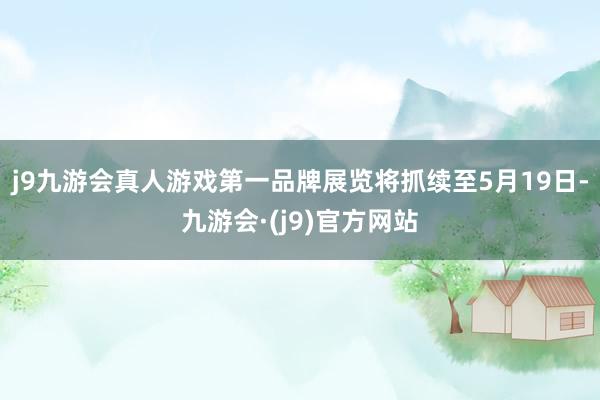 j9九游会真人游戏第一品牌展览将抓续至5月19日-九游会·(j9)官方网站